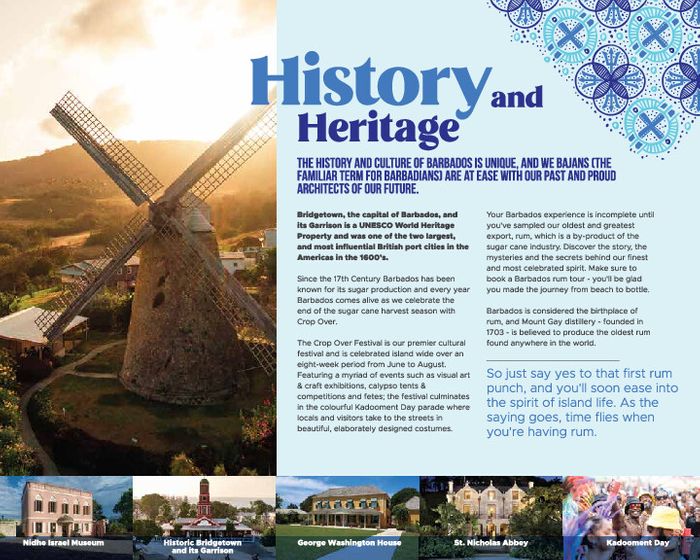 History and Heritage

THE HISTORY AND CULTURE OF BARBADOS IS UNIQUE, AND WE BAJANS (THE FAMILIAR TERM FOR BARBADIANS) ARE AT EASE WITH OUR PAST AND PROUD ARCHITECTS OF OUR FUTURE.

Bridgetown, the capital of Barbados, and its Garrison is a UNESCO World Heritage Property and was one of the two largest, and most influential British port cities in the Americas in the 1600's.

Since the 17th Century Barbados has been known for its sugar production and every year Barbados comes alive as we celebrate the end of the sugar cane harvest season with Crop Over.

The Crop Over Festival is our premier cultural festival and is celebrated island wide over an eight-week period from June to August. Featuring a myriad of events such as visual art & craft exhibitions, calypso tents & competitions and fetes; the festival culminates in the colourful Kadooment Day parade where locals and visitors take to the streets in beautiful, elaborately designed costumes.

Your Barbados experience is incomplete until you've sampled our oldest and greatest export, rum, which is a by-product of the sugar cane industry. Discover the story, the mysteries and the secrets behind our finest and most celebrated spirit. Make sure to book a Barbados rum tour - you'll be glad you made the journey from beach to bottle.

Barbados is considered the birthplace of rum, and Mount Gay distillery - founded in 1703 - is believed to produce the oldest rum found anywhere in the world.

So just say yes to that first rum punch, and you'll soon ease into the spirit of island life. As the saying goes, time flies when you're having rum.

Nidhe Israel Museum

Historic Bridgetown and its Garrison

George Washington House

St. Nicholas Abbey

Kadooment Day